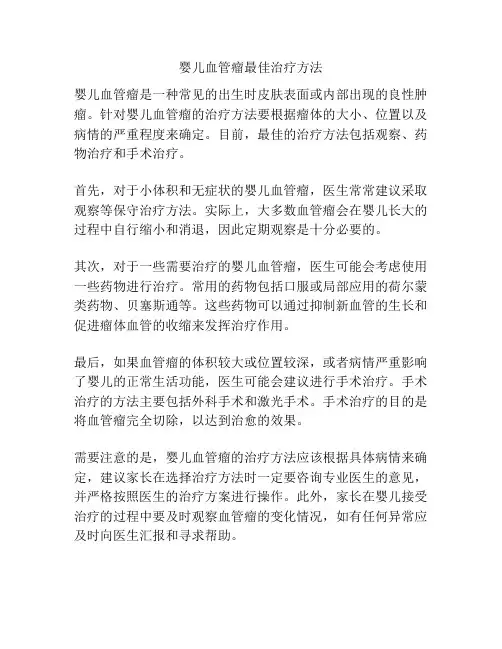 婴儿血管瘤最佳治疗方法

婴儿血管瘤是一种常见的出生时皮肤表面或内部出现的良性肿瘤。针对婴儿血管瘤的治疗方法要根据瘤体的大小、位置以及病情的严重程度来确定。目前，最佳的治疗方法包括观察、药物治疗和手术治疗。

首先，对于小体积和无症状的婴儿血管瘤，医生常常建议采取观察等保守治疗方法。实际上，大多数血管瘤会在婴儿长大的过程中自行缩小和消退，因此定期观察是十分必要的。

其次，对于一些需要治疗的婴儿血管瘤，医生可能会考虑使用一些药物进行治疗。常用的药物包括口服或局部应用的荷尔蒙类药物、贝塞斯通等。这些药物可以通过抑制新血管的生长和促进瘤体血管的收缩来发挥治疗作用。

最后，如果血管瘤的体积较大或位置较深，或者病情严重影响了婴儿的正常生活功能，医生可能会建议进行手术治疗。手术治疗的方法主要包括外科手术和激光手术。手术治疗的目的是将血管瘤完全切除，以达到治愈的效果。

需要注意的是，婴儿血管瘤的治疗方法应该根据具体病情来确定，建议家长在选择治疗方法时一定要咨询专业医生的意见，并严格按照医生的治疗方案进行操作。此外，家长在婴儿接受治疗的过程中要及时观察血管瘤的变化情况，如有任何异常应及时向医生汇报和寻求帮助。